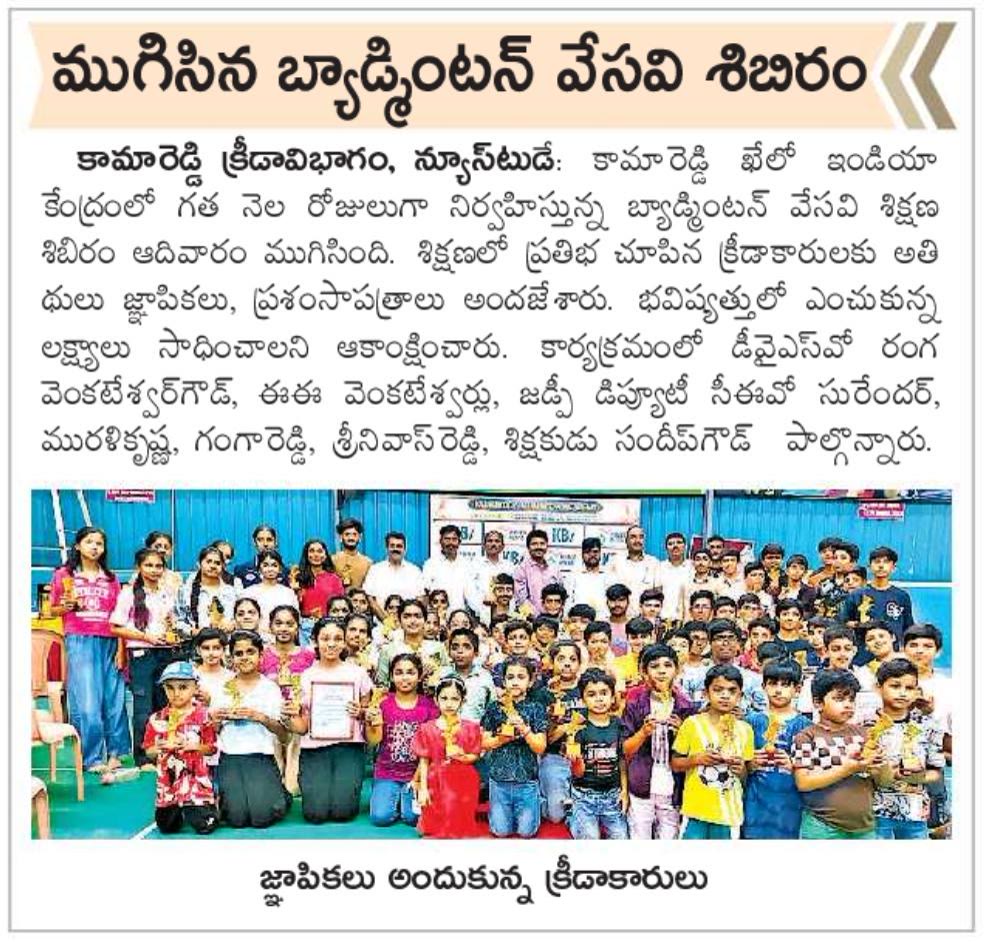 ముగిసిన బ్యాడ్మింటన్ వేసవి శిబిరం

కామారెడ్డి క్రీడావిభాగం, న్యూస్‌టుడే: కామారెడ్డి ఖేలో ఇండియా కేంద్రంలో గత నెల రోజులుగా నిర్వహిస్తున్న బ్యాడ్మింటన్ వేసవి శిక్షణ శిబిరం ఆదివారం ముగిసింది. శిక్షణలో ప్రతిభ చూపిన క్రీడాకారులకు అతిథులు జ్ఞాపికలు, ప్రశంసాపత్రాలు అందజేశారు. భవిష్యత్తులో ఎంచుకున్న లక్ష్యాలు సాధించాలని ఆకాంక్షించారు. కార్యక్రమంలో డీవైఎస్‌వో రంగ వెంకటేశ్వర్‌గౌడ్, ఈఈ వెంకటేశ్వర్లు, జడ్పీ డిప్యూటీ సీఈవో సురేందర్, మురళికృష్ణ, గంగారెడ్డి, శ్రీనివాస్‌రెడ్డి, శిక్షకుడు సందీప్‌గౌడ్ పాల్గొన్నారు.

జ్ఞాపికలు అందుకున్న క్రీడాకారులు